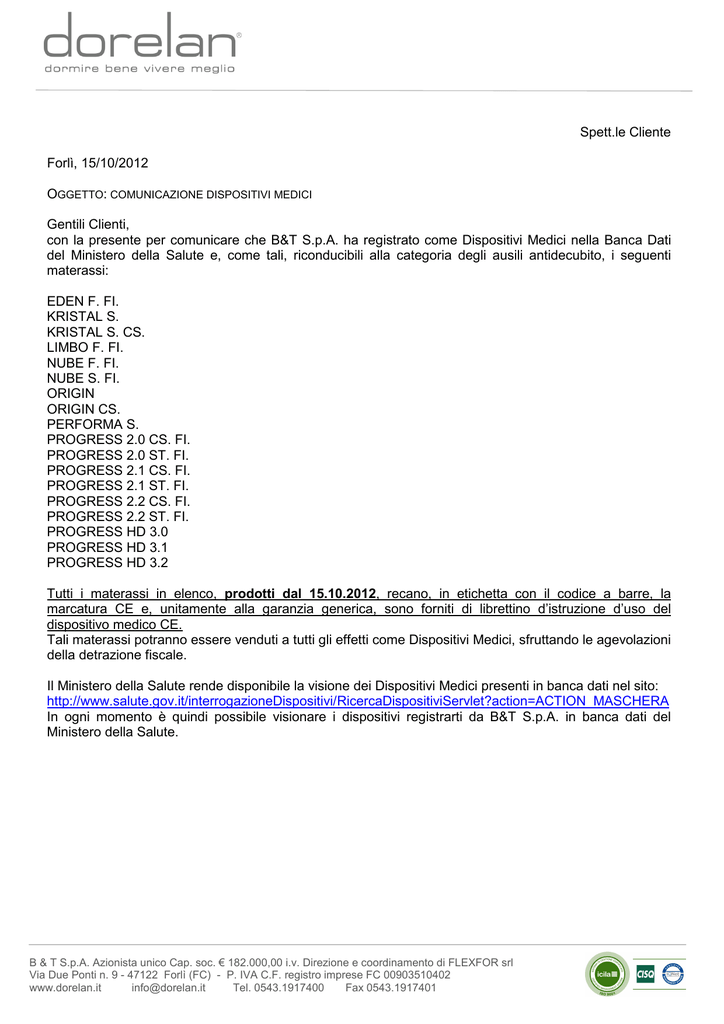 dorelan®
dormire bene vivere meglio

Spett.le Cliente

Forlì, 15/10/2012

OGGETTO: COMUNICAZIONE DISPOSITIVI MEDICI

Gentili Clienti,
con la presente per comunicare che B&T S.p.A. ha registrato come Dispositivi Medici nella Banca Dati del Ministero della Salute e, come tali, riconducibili alla categoria degli ausili antidecubito, i seguenti materassi:

EDEN F. FI.
KRISTAL S.
KRISTAL S. CS.
LIMBO F. FI.
NUBE F. FI.
NUBE S. FI.
ORIGIN
ORIGIN CS.
PERFORMA S.
PROGRESS 2.0 CS. FI.
PROGRESS 2.0 ST. FI.
PROGRESS 2.1 CS. FI.
PROGRESS 2.1 ST. FI.
PROGRESS 2.2 CS. FI.
PROGRESS 2.2 ST. FI.
PROGRESS HD 3.0
PROGRESS HD 3.1
PROGRESS HD 3.2

Tutti i materassi in elenco, prodotti dal 15.10.2012, recano, in etichetta con il codice a barre, la marcatura CE e, unitamente alla garanzia generica, sono forniti di librettino d'istruzione d'uso del dispositivo medico CE.
Tali materassi potranno essere venduti a tutti gli effetti come Dispositivi Medici, sfruttando le agevolazioni della detrazione fiscale.

Il Ministero della Salute rende disponibile la visione dei Dispositivi Medici presenti in banca dati nel sito:
http://www.salute.gov.it/interrogazioneDispositivi/RicercaDispositiviServlet?action=ACTION_MASCHERA
In ogni momento è quindi possibile visionare i dispositivi registrarti da B&T S.p.A. in banca dati del Ministero della Salute.

B & T S.p.A. Azionista unico Cap. soc. € 182.000,00 i.v. Direzione e coordinamento di FLEXFOR srl
Via Due Ponti n. 9 - 47122 Forlì (FC) - P. IVA C.F. registro imprese FC 00903510402
www.dorelan.it info@dorelan.it Tel. 0543.1917400 Fax 0543.1917401

icila
CISQ